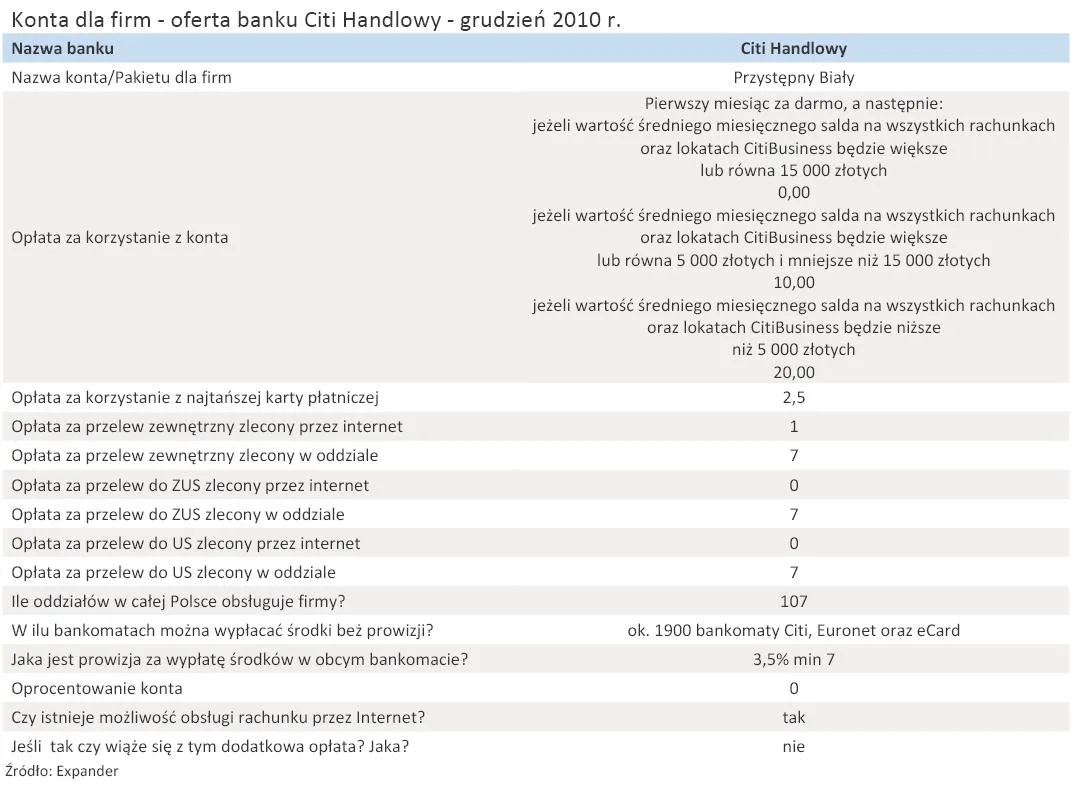 Konta dla firm - oferta banku Citi Handlowy - grudzień 2010 r.

| Nazwa banku | Citi Handlowy |
|---|---|
| Nazwa konta/Pakietu dla firm | Przystępny Biały |
| Opłata za korzystanie z konta | Pierwszy miesiąc za darmo, a następnie: jeżeli wartość średniego miesięcznego salda na wszystkich rachunkach oraz lokatach CitiBusiness będzie większe lub równa 15 000 złotych 0,00 jeżeli wartość średniego miesięcznego salda na wszystkich rachunkach oraz lokatach CitiBusiness będzie większe lub równa 5 000 złotych i mniejsze niż 15 000 złotych 10,00 jeżeli wartość średniego miesięcznego salda na wszystkich rachunkach oraz lokatach CitiBusiness będzie niższe niż 5 000 złotych 20,00 |
| Opłata za korzystanie z najtańszej karty płatniczej | 2,5 |
| Opłata za przelew zewnętrzny zlecony przez internet | 1 |
| Opłata za przelew zewnętrzny zlecony w oddziale | 7 |
| Opłata za przelew do ZUS zlecony przez internet | 0 |
| Opłata za przelew do ZUS zlecony w oddziale | 7 |
| Opłata za przelew do US zlecony przez internet | 0 |
| Opłata za przelew do US zlecony w oddziale | 7 |
| Ile oddziałów w całej Polsce obsługuje firmy? | 107 |
| W ilu bankomatach można wypłacać środki beż prowizji? | ok. 1900 bankomaty Citi, Euronet oraz eCard |
| Jaka jest prowizja za wypłatę środków w obcym bankomacie? | 3,5% min 7 |
| Oprocentowanie konta | 0 |
| Czy istnieje możliwość obsługi rachunku przez Internet? | tak |
| Jeśli tak czy wiąże się z tym dodatkowa opłata? Jaka? | nie |

Źródło: Expander